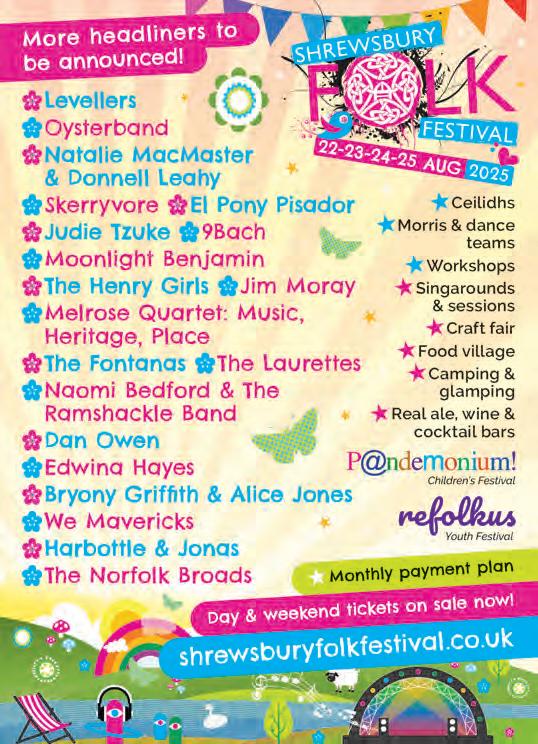 More headliners to be announced!

SHREWSBURY
FOLK
FESTIVAL
22-23-24-25 AUG 2025

Levellers
Oysterband
Natalie MacMaster & Donnell Leahy
Skerryvore El Pony Pisador
Judie Tzuke 9Bach
Moonlight Benjamin
The Henry Girls Jim Moray
Melrose Quartet: Music, Heritage, Place
The Fontanas The Laurettes
Naomi Bedford & The Ramshackle Band
Dan Owen
Edwina Hayes
Bryony Griffith & Alice Jones
We Mavericks
Harbottle & Jonas
The Norfolk Broads

Ceilidhs
Morris & dance teams
Workshops
Singarounds & sessions
Craft fair
Food village
Camping & glamping
Real ale, wine & cocktail bars

P@ndemonium!
Children's Festival

refolkus
Youth Festival

Monthly payment plan

Day & weekend tickets on sale now!

shrewsburyfolkfestival.co.uk